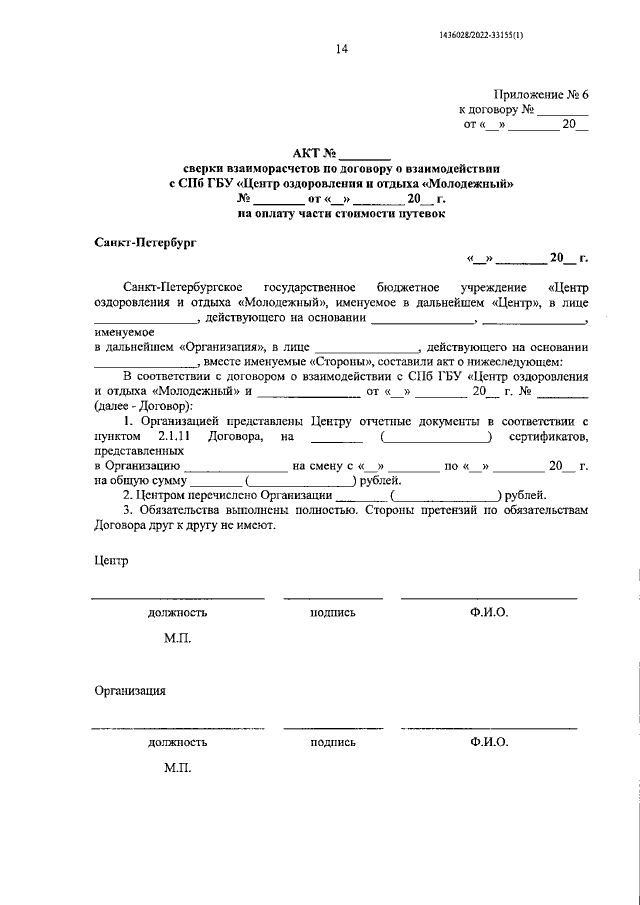 1436028/2022-33155(1)

14

Приложение № 6
к договору № ________
от «__» ________ 20__

АКТ № ________
сверки взаиморасчетов по договору о взаимодействии с СПб ГБУ «Центр оздоровления и отдыха «Молодежный»
№ ________ от «__» ________ 20__ г.
на оплату части стоимости путевок

Санкт-Петербург

«__» ________ 20__ г.

Санкт-Петербургское государственное бюджетное учреждение «Центр оздоровления и отдыха «Молодежный», именуемое в дальнейшем «Центр», в лице ________________, действующего на основании ________________, ________________, именуемое
в дальнейшем «Организация», в лице ________________, действующего на основании ________________, вместе именуемые «Стороны», составили акт о нижеследующем:

В соответствии с договором о взаимодействии с СПб ГБУ «Центр оздоровления и отдыха «Молодежный» и ________________ от «__» ________ 20__ г. № ________ (далее - Договор):

1. Организацией представлены Центру отчетные документы в соответствии с пунктом 2.1.11 Договора, на ________ (________________) сертификатов, представленных
в Организацию ________________ на смену с «__» ________ по «__» ________ 20__ г. на общую сумму ________ (________________) рублей.

2. Центром перечислено Организации ________ (________________) рублей.

3. Обязательства выполнены полностью. Стороны претензий по обязательствам Договора друг к другу не имеют.

Центр

должность подпись Ф.И.О.

М.П.

Организация

должность подпись Ф.И.О.

М.П.